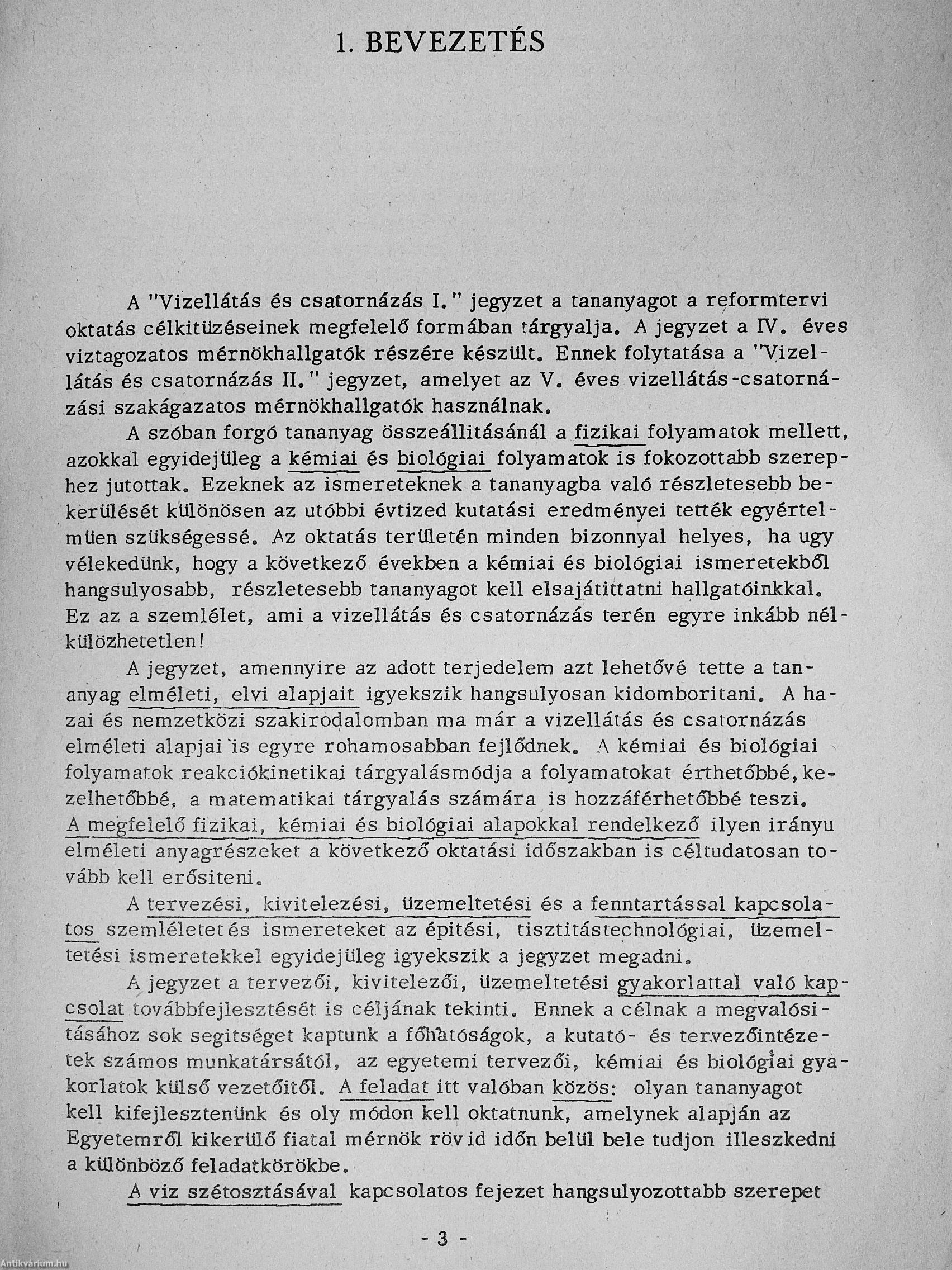 1. BEVEZETÉS

A "Vizellátás és csatornázás I." jegyzet a tananyagot a reformtervi oktatás célkitüzéseinek megfelelő formában tárgyalja. A jegyzet a IV. éves viztagozatos mérnökhallgatók részére készült. Ennek folytatása a "Vizellátás és csatornázás II." jegyzet, amelyet az V. éves vizellátás-csatornázási szakágazatos mérnökhallgatók használnak.

A szóban forgó tananyag összeállitásánál a fizikai folyamatok mellett, azokkal egyidejüleg a kémiai és biológiai folyamatok is fokozottabb szerephez jutottak. Ezeknek az ismereteknek a tananyagba való részletesebb bekerülését különösen az utóbbi évtized kutatási eredményei tették egyértelmüen szükségessé. Az oktatás területén minden bizonnyal helyes, ha ugy vélekedünk, hogy a következő években a kémiai és biológiai ismeretekből hangsulyosabb, részletesebb tananyagot kell elsajátittatni hallgatóinkkal. Ez az a szemlélet, ami a vizellátás és csatornázás terén egyre inkább nélkülözhetetlen!

A jegyzet, amennyire az adott terjedelem azt lehetővé tette a tananyag elméleti, elvi alapjait igyekszik hangsulyosan kidomboritani. A hazai és nemzetközi szakirodalomban ma már a vizellátás és csatornázás elméleti alapjai is egyre rohamosabban fejlődnek. A kémiai és biológiai folyamatok reakciókinetikai tárgyalásmódja a folyamatokat érthetőbbé, kezelhetőbbé, a matematikai tárgyalás számára is hozzáférhetőbbé teszi. A megfelelő fizikai, kémiai és biológiai alapokkal rendelkező ilyen irányu elméleti anyagrészeket a következő oktatási időszakban is céltudatosan tovább kell erősiteni.

A tervezési, kivitelezési, üzemeltetési és a fenntartással kapcsolatos szemléletet és ismereteket az épitési, tisztitástechnológiai, üzemeltetési ismeretekkel egyidejüleg igyekszik a jegyzet megadni.

A jegyzet a tervezői, kivitelezői, üzemeltetési gyakorlattal való kapcsolat továbbfejlesztését is céljának tekinti. Ennek a célnak a megvalósitásához sok segitséget kaptunk a főhatóságok, a kutató- és tervezőintézetek számos munkatársától, az egyetemi tervezői, kémiai és biológiai gyakorlatok külső vezetőitől. A feladat itt valóban közös: olyan tananyagot kell kifejlesztenünk és oly módon kell oktatnunk, amelynek alapján az Egyetemről kikerülő fiatal mérnök rövid időn belül bele tudjon illeszkedni a különböző feladatkörökbe.

A viz szétosztásával kapcsolatos fejezet hangsulyozottabb szerepet

- 3 -

Antikvárium.hu